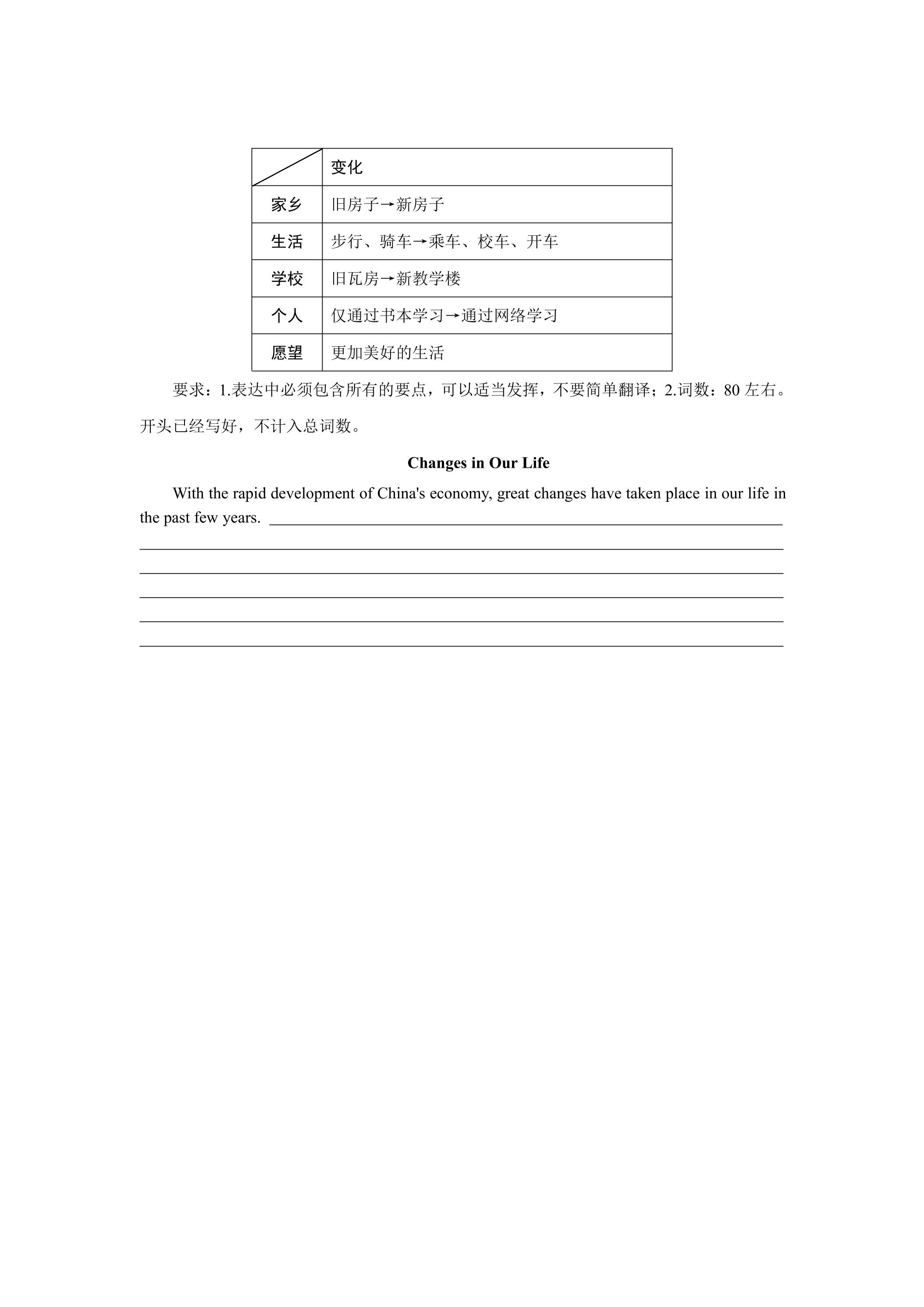 |  | 变化 |
|---|---|
| 家乡 | 旧房子→新房子 |
| 生活 | 步行、骑车→乘车、校车、开车 |
| 学校 | 旧瓦房→新教学楼 |
| 个人 | 仅通过书本学习→通过网络学习 |
| 愿望 | 更加美好的生活 |

要求：1.表达中必须包含所有的要点，可以适当发挥，不要简单翻译；2.词数：80左右。开头已经写好，不计入总词数。

Changes in Our Life

With the rapid development of China's economy, great changes have taken place in our life in the past few years. ____

____

____

____

____

____